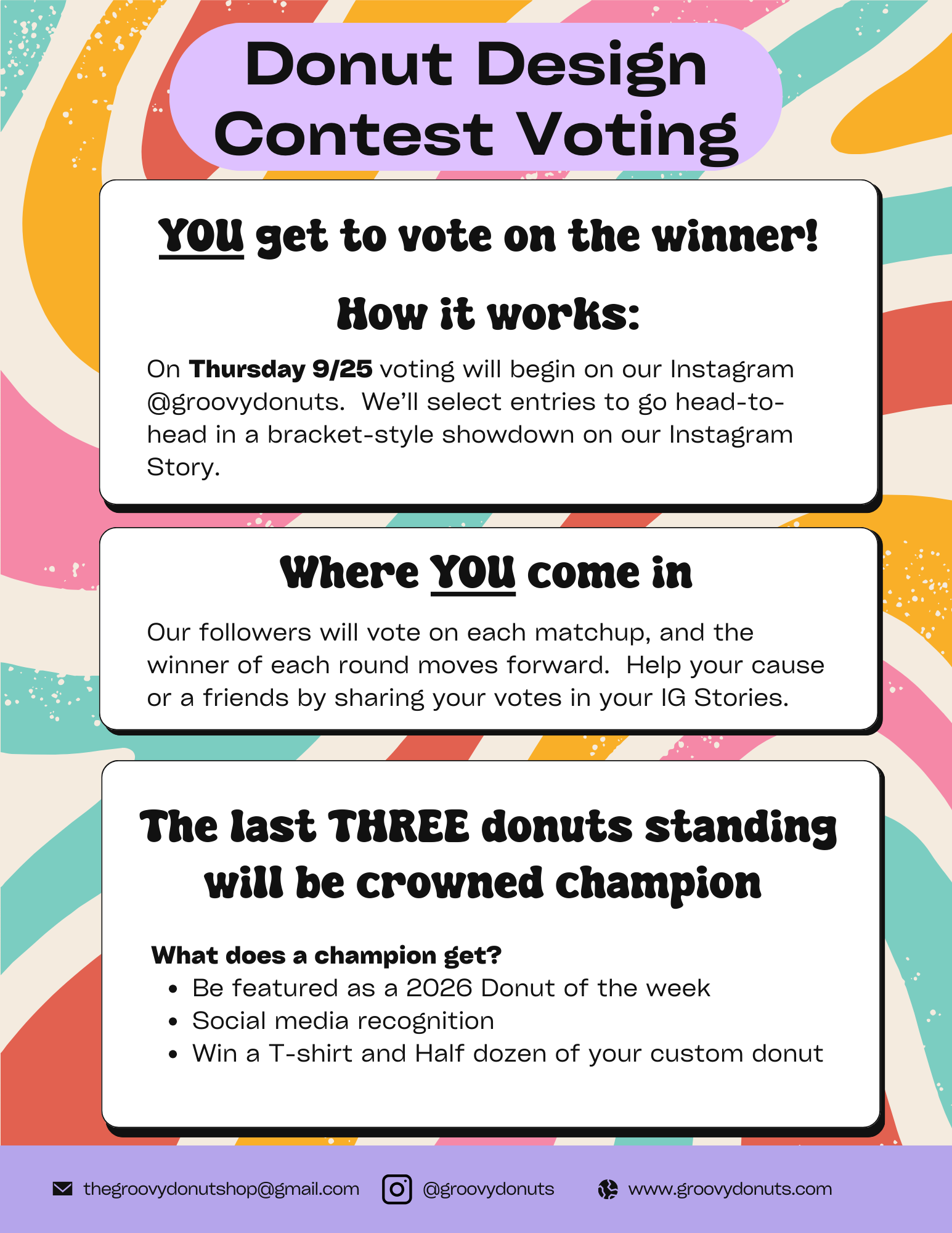 Donut Design Contest Voting

YOU get to vote on the winner!

How it works:

On Thursday 9/25 voting will begin on our Instagram @groovydonuts. We'll select entries to go head-to-head in a bracket-style showdown on our Instagram Story.

Where YOU come in

Our followers will vote on each matchup, and the winner of each round moves forward. Help your cause or a friends by sharing your votes in your IG Stories.

The last THREE donuts standing will be crowned champion

What does a champion get?
• Be featured as a 2026 Donut of the week
• Social media recognition
• Win a T-shirt and Half dozen of your custom donut

thegroovydonutshop@gmail.com @groovydonuts www.groovydonuts.com